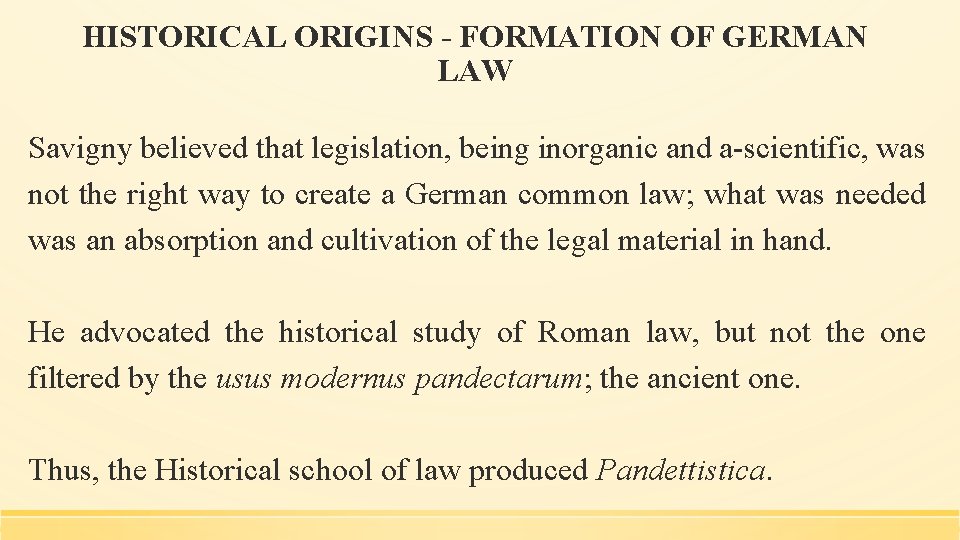 HISTORICAL ORIGINS - FORMATION OF GERMAN LAW

Savigny believed that legislation, being inorganic and a-scientific, was not the right way to create a German common law; what was needed was an absorption and cultivation of the legal material in hand.

He advocated the historical study of Roman law, but not the one filtered by the usus modernus pandectarum; the ancient one.

Thus, the Historical school of law produced Pandettistica.